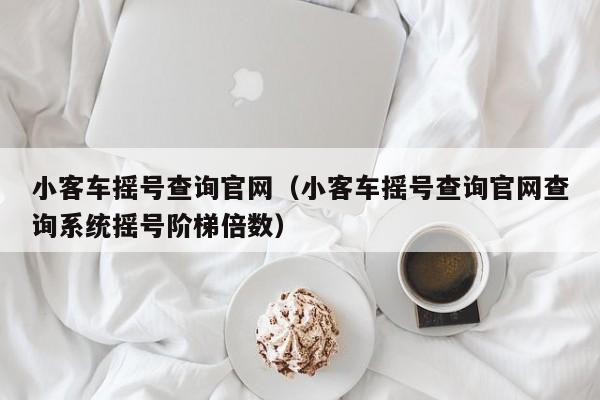 小客车摇号查询官网（小客车摇号查询官网查询系统摇号阶梯倍数）